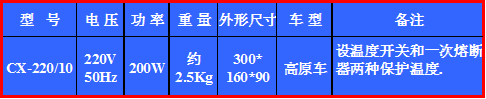 | 型 号 | 电压 | 功率 | 重量 | 外形尺寸 | 车型 | 备注 |
|---|---|---|---|---|---|---|
| CX-220/10 | 220V 50Hz | 200W | 约 2.5Kg | 300* 160*90 | 高原车 | 设温度开关和一次熔断器两种保护温度. |